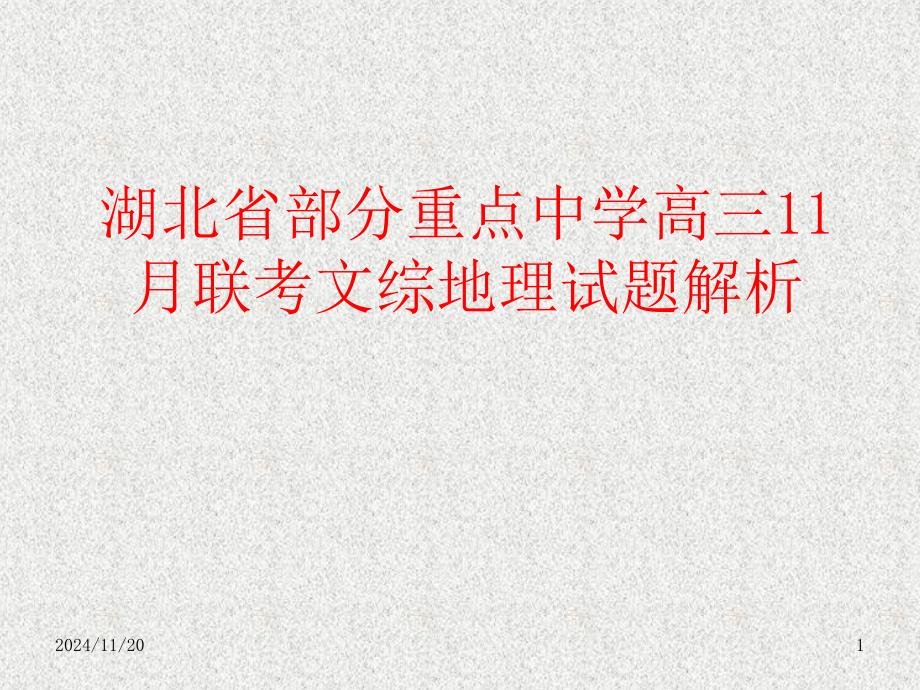 湖北省部分重点中学高三11月联考文综地理试题解析

2024/11/20

1